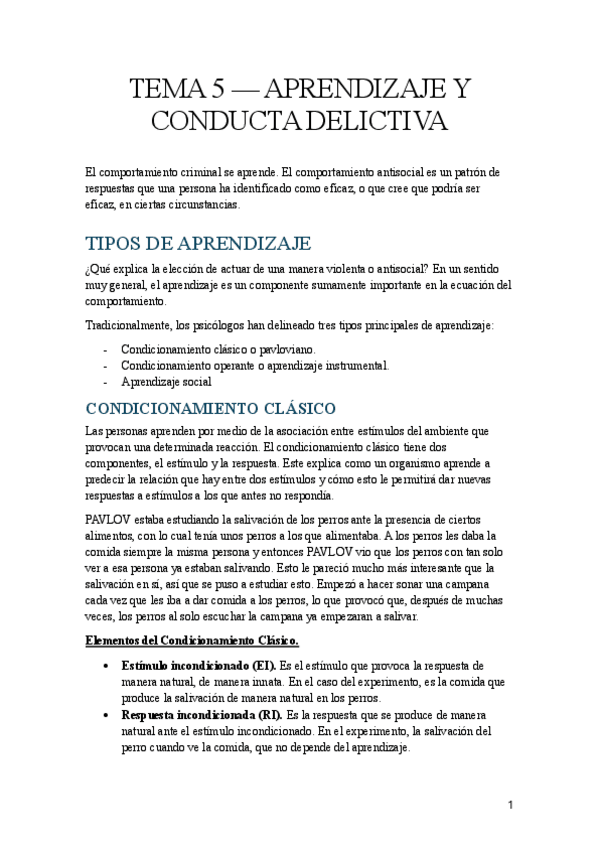 TEMA 5 — APRENDIZAJE Y CONDUCTA DELICTIVA

El comportamiento criminal se aprende. El comportamiento antisocial es un patrón de respuestas que una persona ha identificado como eficaz, o que cree que podría ser eficaz, en ciertas circunstancias.

TIPOS DE APRENDIZAJE

¿Qué explica la elección de actuar de una manera violenta o antisocial? En un sentido muy general, el aprendizaje es un componente sumamente importante en la ecuación del comportamiento.

Tradicionalmente, los psicólogos han delineado tres tipos principales de aprendizaje:

- Condicionamiento clásico o pavloviano.
- Condicionamiento operante o aprendizaje instrumental.
- Aprendizaje social

CONDICIONAMIENTO CLÁSICO

Las personas aprenden por medio de la asociación entre estímulos del ambiente que provocan una determinada reacción. El condicionamiento clásico tiene dos componentes, el estímulo y la respuesta. Este explica como un organismo aprende a predecir la relación que hay entre dos estímulos y cómo esto le permitirá dar nuevas respuestas a estímulos a los que antes no respondía.

PAVLOV estaba estudiando la salivación de los perros ante la presencia de ciertos alimentos, con lo cual tenía unos perros a los que alimentaba. A los perros les daba la comida siempre la misma persona y entonces PAVLOV vio que los perros con tan solo ver a esa persona ya estaban salivando. Esto le pareció mucho más interesante que la salivación en sí, así que se puso a estudiar esto. Empezó a hacer sonar una campana cada vez que les iba a dar comida a los perros, lo que provocó que, después de muchas veces, los perros al solo escuchar la campana ya empezaran a salivar.

Elementos del Condicionamiento Clásico.

• Estímulo incondicionado (EI). Es el estímulo que provoca la respuesta de manera natural, de manera innata. En el caso del experimento, es la comida que produce la salivación de manera natural en los perros.
• Respuesta incondicionada (RI). Es la respuesta que se produce de manera natural ante el estímulo incondicionado. En el experimento, la salivación del perro cuando ve la comida, que no depende del aprendizaje.

1